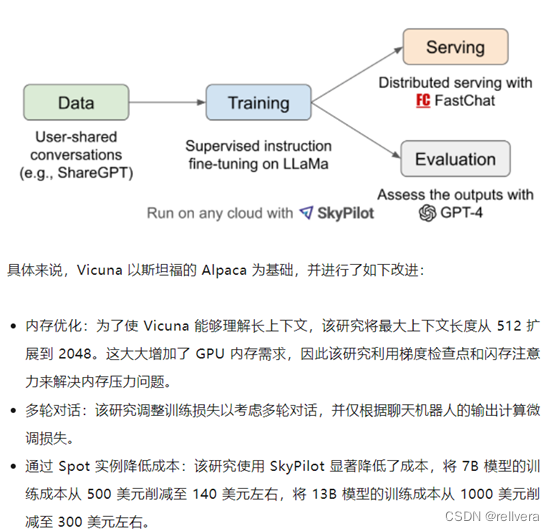 Data

User-shared conversations (e.g., ShareGPT)

Training

Supervised instruction fine-tuning on LLaMa

Serving

Distributed serving with FC FastChat

Evaluation

Assess the outputs with GPT-4

Run on any cloud with SkyPilot

具体来说，Vicuna 以斯坦福的 Alpaca 为基础，并进行了如下改进：

• 内存优化：为了使 Vicuna 能够理解长上下文，该研究将最大上下文长度从 512 扩展到 2048。这大大增加了 GPU 内存需求，因此该研究利用梯度检查点和闪存注意力来解决内存压力问题。
• 多轮对话：该研究调整训练损失以考虑多轮对话，并仅根据聊天机器人的输出计算微调损失。
• 通过 Spot 实例降低成本：该研究使用 SkyPilot 显著降低了成本，将 7B 模型的训练成本从 500 美元削减至 140 美元左右，将 13B 模型的训练成本从 1000 美元削减至 300 美元左右。

CSDN @rellvera